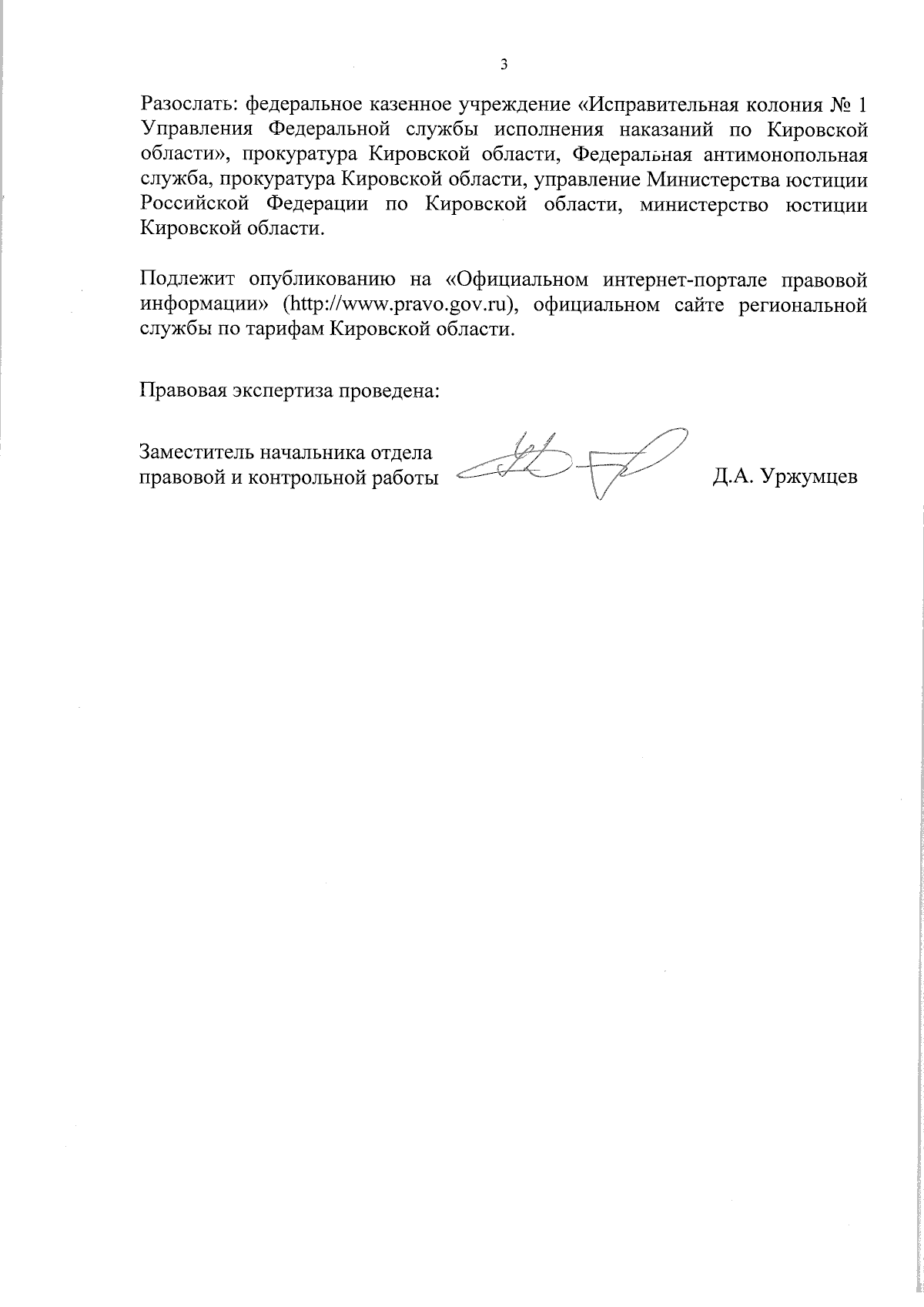 3

Разослать: федеральное казенное учреждение «Исправительная колония № 1 Управления Федеральной службы исполнения наказаний по Кировской области», прокуратура Кировской области, Федеральная антимонопольная служба, прокуратура Кировской области, управление Министерства юстиции Российской Федерации по Кировской области, министерство юстиции Кировской области.

Подлежит опубликованию на «Официальном интернет-портале правовой информации» (http://www.pravo.gov.ru), официальном сайте региональной службы по тарифам Кировской области.

Правовая экспертиза проведена:

Заместитель начальника отдела правовой и контрольной работы Д.А. Уржумцев